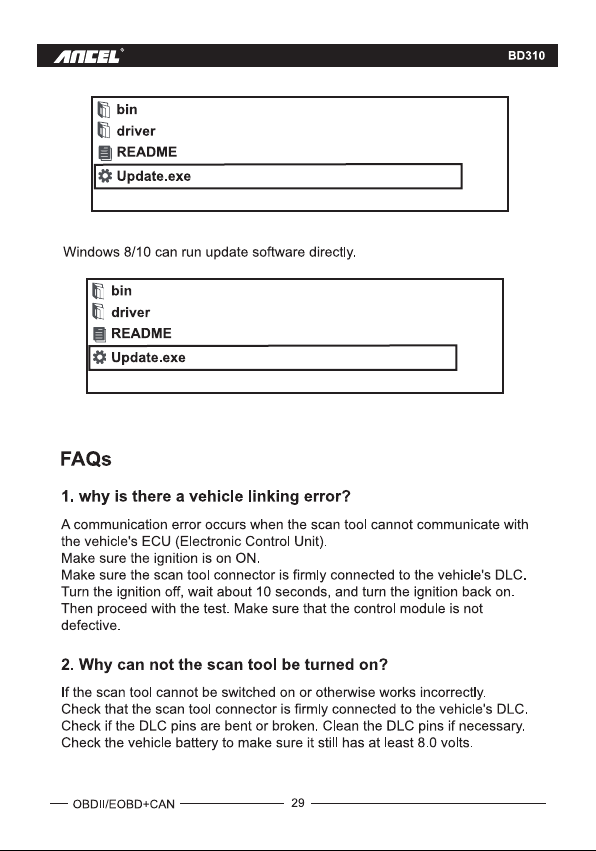 ANCEL®
BD310

bin
driver
README
Update.exe

Windows 8/10 can run update software directly.

bin
driver
README
Update.exe

FAQs

1. why is there a vehicle linking error?

A communication error occurs when the scan tool cannot communicate with the vehicle's ECU (Electronic Control Unit).
Make sure the ignition is on ON.
Make sure the scan tool connector is firmly connected to the vehicle's DLC.
Turn the ignition off, wait about 10 seconds, and turn the ignition back on.
Then proceed with the test. Make sure that the control module is not defective.

2. Why can not the scan tool be turned on?

If the scan tool cannot be switched on or otherwise works incorrectly.
Check that the scan tool connector is firmly connected to the vehicle's DLC.
Check if the DLC pins are bent or broken. Clean the DLC pins if necessary.
Check the vehicle battery to make sure it still has at least 8.0 volts.

OBDII/EOBD+CAN 29